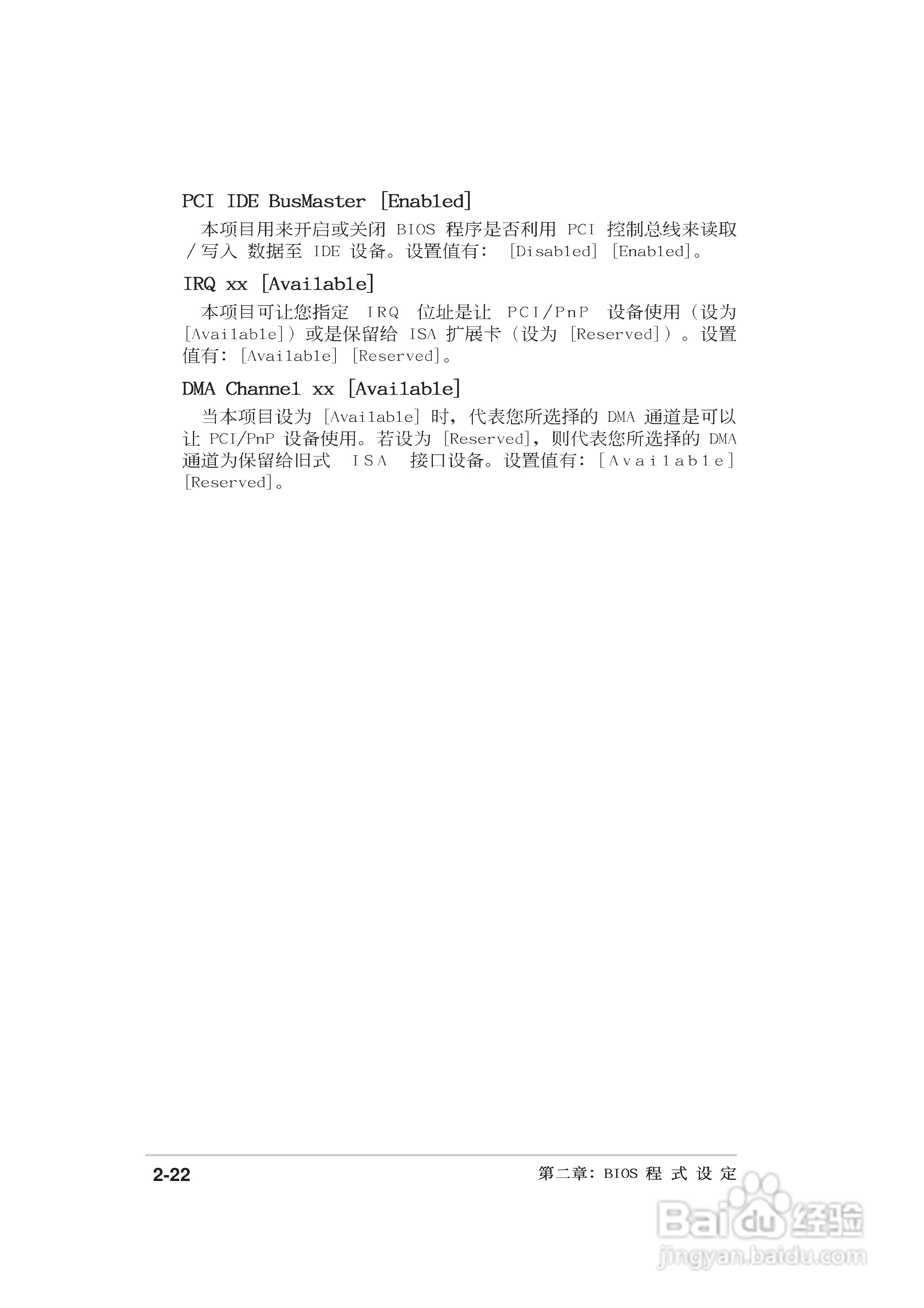 PCI IDE BusMaster [Enabled]

本项目用来开启或关闭BIOS程序是否利用PCI控制总线来读取/写入数据至IDE设备。设置值有：[Disabled] [Enabled]。

IRQ xx [Available]

本项目可让您指定IRQ位址是让PCI/PnP设备使用（设为[Available]）或是保留给ISA扩展卡（设为[Reserved]）。设置值有：[Available] [Reserved]。

DMA Channel xx [Available]

当本项目设为[Available]时，代表您所选择的DMA通道是可以让PCI/PnP设备使用。若设为[Reserved]，则代表您所选择的DMA通道为保留给旧式ISA接口设备。设置值有：[Available] [Reserved]。

2-22

第二章：BIOS程式设定

Baidu经验
jingyan.baidu.com